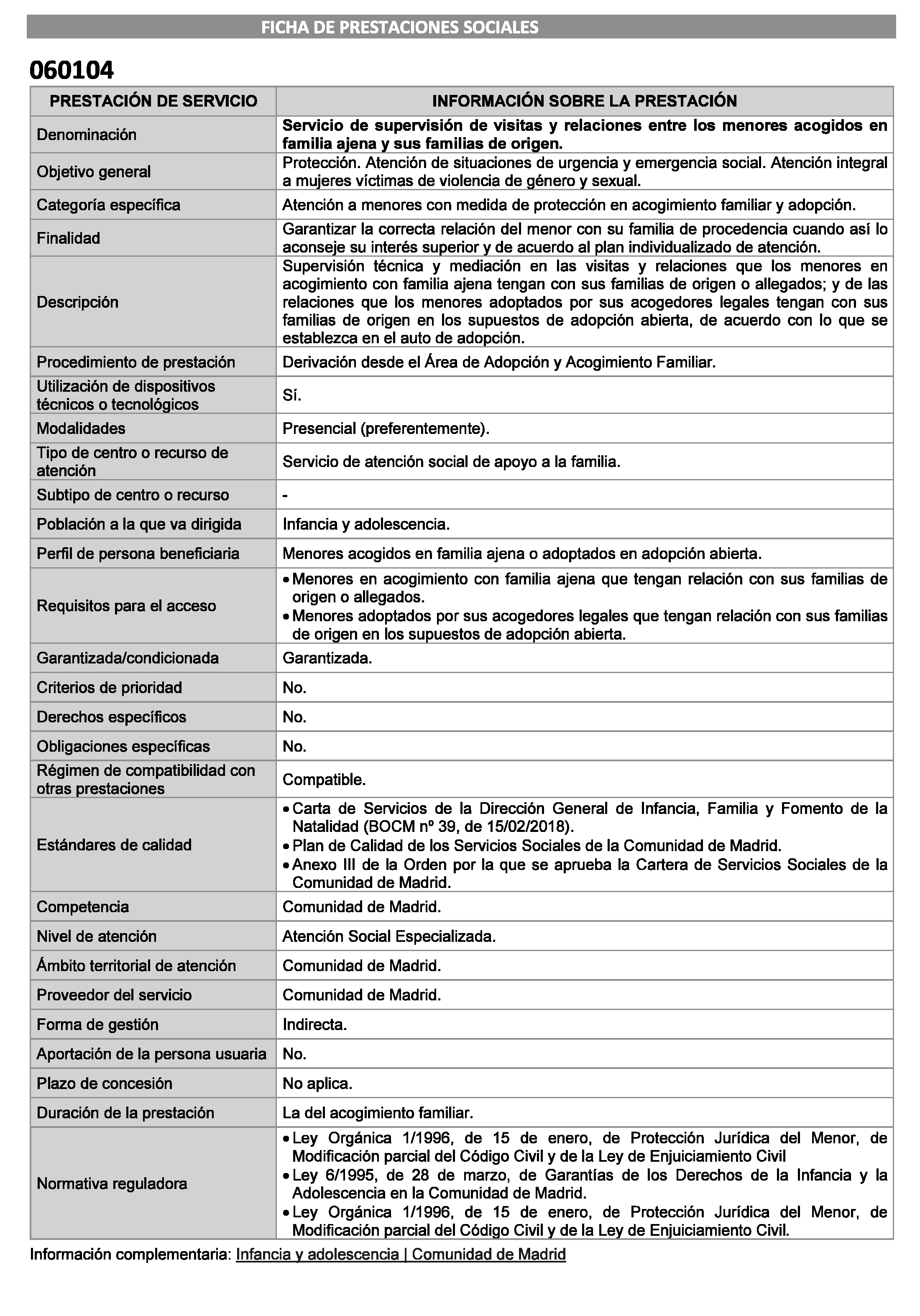 FICHA DE PRESTACIONES SOCIALES

060104

| PRESTACIÓN DE SERVICIO | INFORMACIÓN SOBRE LA PRESTACIÓN |
|---|---|
| Denominación | Servicio de supervisión de visitas y relaciones entre los menores acogidos en familia ajena y sus familias de origen. |
| Objetivo general | Protección. Atención de situaciones de urgencia y emergencia social. Atención integral a mujeres víctimas de violencia de género y sexual. |
| Categoría específica | Atención a menores con medida de protección en acogimiento familiar y adopción. |
| Finalidad | Garantizar la correcta relación del menor con su familia de procedencia cuando así lo aconseje su interés superior y de acuerdo al plan individualizado de atención. |
| Descripción | Supervisión técnica y mediación en las visitas y relaciones que los menores en acogimiento con familia ajena tengan con sus familias de origen o allegados; y de las relaciones que los menores adoptados por sus acogedores legales tengan con sus familias de origen en los supuestos de adopción abierta, de acuerdo con lo que se establezca en el auto de adopción. |
| Procedimiento de prestación | Derivación desde el Área de Adopción y Acogimiento Familiar. |
| Utilización de dispositivos técnicos o tecnológicos | Sí. |
| Modalidades | Presencial (preferentemente). |
| Tipo de centro o recurso de atención | Servicio de atención social de apoyo a la familia. |
| Subtipo de centro o recurso | - |
| Población a la que va dirigida | Infancia y adolescencia. |
| Perfil de persona beneficiaria | Menores acogidos en familia ajena o adoptados en adopción abierta. |
| Requisitos para el acceso | • Menores en acogimiento con familia ajena que tengan relación con sus familias de origen o allegados. • Menores adoptados por sus acogedores legales que tengan relación con sus familias de origen en los supuestos de adopción abierta. |
| Garantizada/condicionada | Garantizada. |
| Criterios de prioridad | No. |
| Derechos específicos | No. |
| Obligaciones específicas | No. |
| Régimen de compatibilidad con otras prestaciones | Compatible. |
| Estándares de calidad | • Carta de Servicios de la Dirección General de Infancia, Familia y Fomento de la Natalidad (BOCM nº 39, de 15/02/2018). • Plan de Calidad de los Servicios Sociales de la Comunidad de Madrid. • Anexo III de la Orden por la que se aprueba la Cartera de Servicios Sociales de la Comunidad de Madrid. |
| Competencia | Comunidad de Madrid. |
| Nivel de atención | Atención Social Especializada. |
| Ámbito territorial de atención | Comunidad de Madrid. |
| Proveedor del servicio | Comunidad de Madrid. |
| Forma de gestión | Indirecta. |
| Aportación de la persona usuaria | No. |
| Plazo de concesión | No aplica. |
| Duración de la prestación | La del acogimiento familiar. |
| Normativa reguladora | • Ley Orgánica 1/1996, de 15 de enero, de Protección Jurídica del Menor, de Modificación parcial del Código Civil y de la Ley de Enjuiciamiento Civil • Ley 6/1995, de 28 de marzo, de Garantías de los Derechos de la Infancia y la Adolescencia en la Comunidad de Madrid. • Ley Orgánica 1/1996, de 15 de enero, de Protección Jurídica del Menor, de Modificación parcial del Código Civil y de la Ley de Enjuiciamiento Civil. |

Información complementaria: Infancia y adolescencia | Comunidad de Madrid